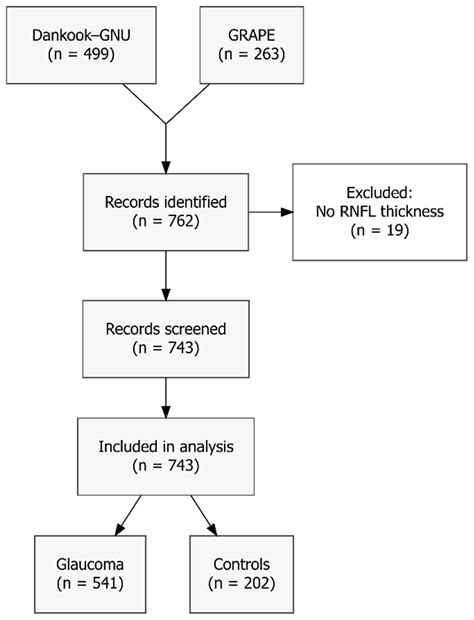 Dankook–GNU
(n = 499)

GRAPE
(n = 263)

Records identified
(n = 762)

Excluded:
No RNFL thickness
(n = 19)

Records screened
(n = 743)

Included in analysis
(n = 743)

Glaucoma
(n = 541)

Controls
(n = 202)